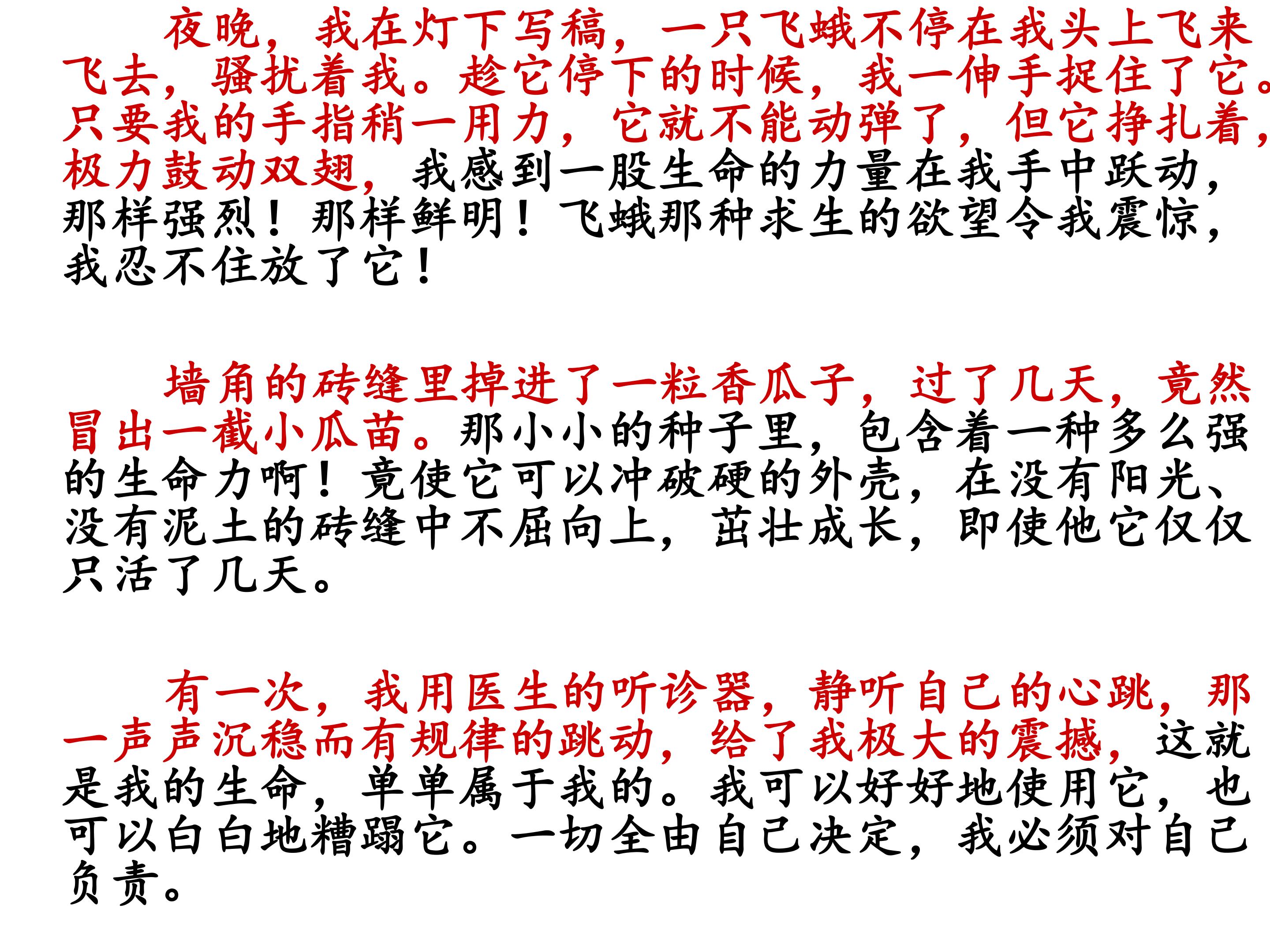 夜晚，我在灯下写稿，一只飞蛾不停在我头上飞来飞去，骚扰着我。趁它停下的时候，我一伸手捉住了它。只要我的手指稍一用力，它就不能动弹了，但它挣扎着，极力鼓动双翅，我感到一股生命的力量在我手中跃动，那样强烈！那样鲜明！飞蛾那种求生的欲望令我震惊，我忍不住放了它！

墙角的砖缝里掉进了一粒香瓜子，过了几天，竟然冒出一截小瓜苗。那小小的种子里，包含着一种多么强的生命力啊！竟使它可以冲破硬的外壳，在没有阳光、没有泥土的砖缝中不屈向上，茁壮成长，即使他它仅仅只活了几天。

有一次，我用医生的听诊器，静听自己的心跳，那一声声沉稳而有规律的跳动，给了我极大的震撼，这就是我的生命，单单属于我的。我可以好好地使用它，也可以白白地糟蹋它。一切全由自己决定，我必须对自己负责。